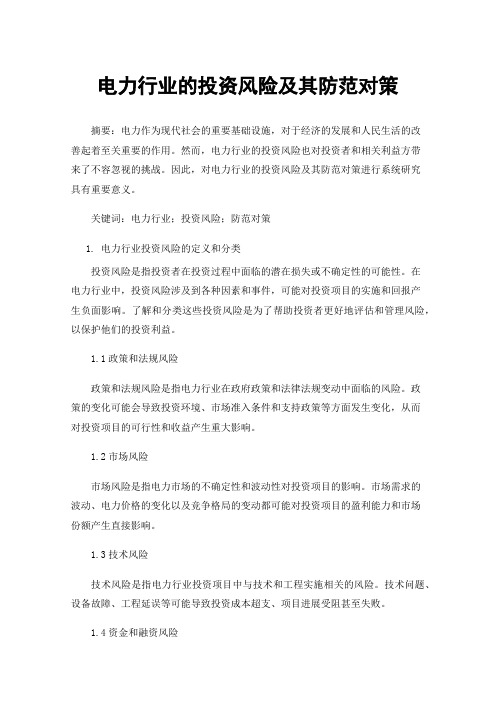 电力行业的投资风险及其防范对策

摘要：电力作为现代社会的重要基础设施，对于经济的发展和人民生活的改善起着至关重要的作用。然而，电力行业的投资风险也对投资者和相关利益方带来了不容忽视的挑战。因此，对电力行业的投资风险及其防范对策进行系统研究具有重要意义。

关键词：电力行业；投资风险；防范对策

1. 电力行业投资风险的定义和分类

投资风险是指投资者在投资过程中面临的潜在损失或不确定性的可能性。在电力行业中，投资风险涉及到各种因素和事件，可能对投资项目的实施和回报产生负面影响。了解和分类这些投资风险是为了帮助投资者更好地评估和管理风险，以保护他们的投资利益。

1.1 政策和法规风险

政策和法规风险是指电力行业在政府政策和法律法规变动中面临的风险。政策的变化可能会导致投资环境、市场准入条件和支持政策等方面发生变化，从而对投资项目的可行性和收益产生重大影响。

1.2 市场风险

市场风险是指电力市场的不确定性和波动性对投资项目的影响。市场需求的波动、电力价格的变化以及竞争格局的变动都可能对投资项目的盈利能力和市场份额产生直接影响。

1.3 技术风险

技术风险是指电力行业投资项目中与技术和工程实施相关的风险。技术问题、设备故障、工程延误等可能导致投资成本超支、项目进展受阻甚至失败。

1.4 资金和融资风险